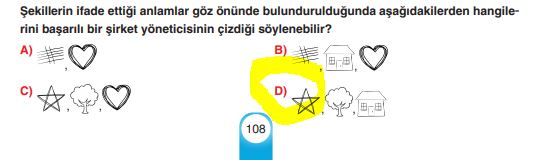 Şekillerin ifade ettiği anlamlar göz önünde bulundurulduğunda aşağıdakilerden hangilerini başarılı bir şirket yöneticisinin çizdiği söylenebilir?

A) , 

B) , , 

C) , , 

D) , , 

108